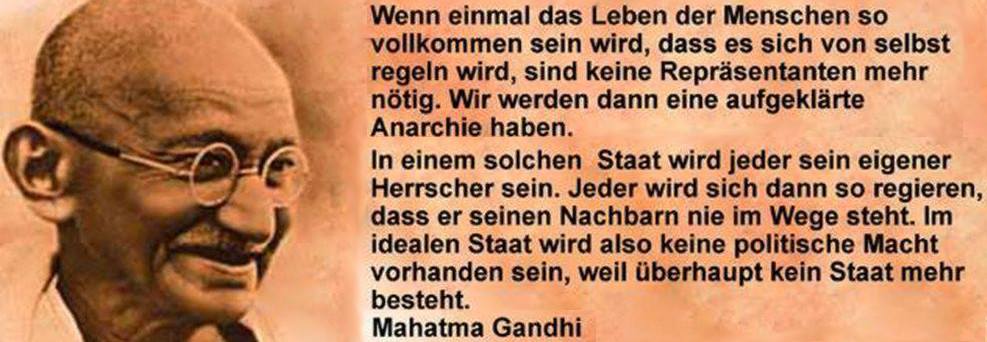 Wenn einmal das Leben der Menschen so vollkommen sein wird, dass es sich von selbst regeln wird, sind keine Repräsentanten mehr nötig. Wir werden dann eine aufgeklärte Anarchie haben.

In einem solchen  Staat wird jeder sein eigener Herrscher sein. Jeder wird sich dann so regieren, dass er seinen Nachbarn nie im Wege steht. Im idealen Staat wird also keine politische Macht vorhanden sein, weil überhaupt kein Staat mehr besteht.

Mahatma Gandhi